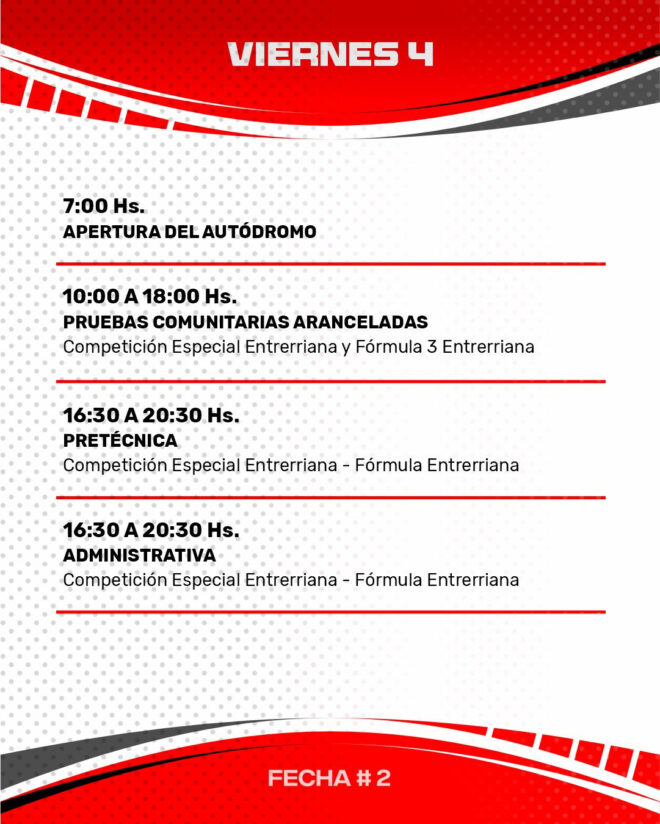 VIERNES 4

7:00 Hs.
APERTURA DEL AUTÓDROMO

10:00 A 18:00 Hs.
PRUEBAS COMUNITARIAS ARANCELADAS
Competición Especial Entrerriana y Fórmula 3 Entrerriana

16:30 A 20:30 Hs.
PRETÉCNICA
Competición Especial Entrerriana - Fórmula Entrerriana

16:30 A 20:30 Hs.
ADMINISTRATIVA
Competición Especial Entrerriana - Fórmula Entrerriana

FECHA # 2